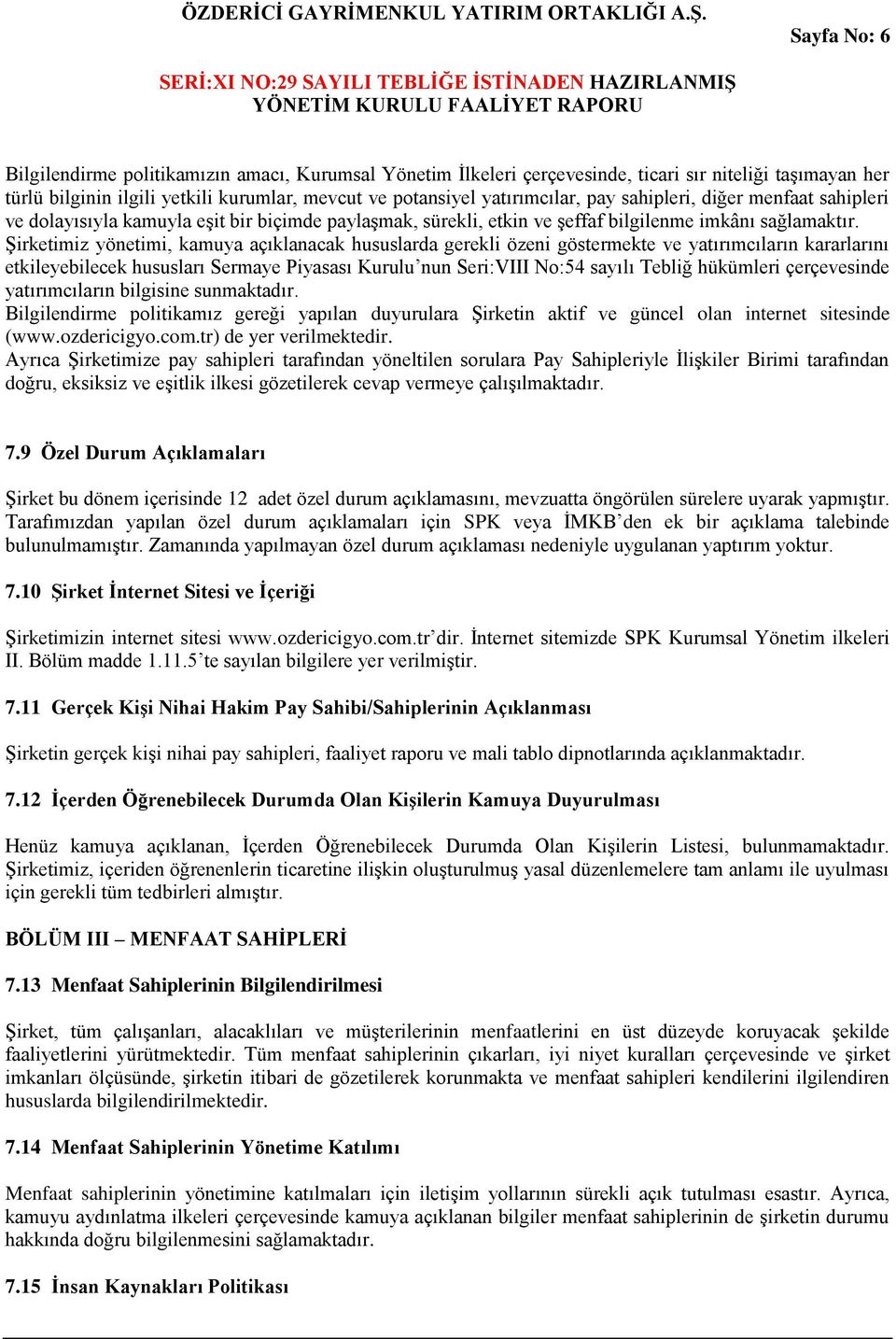 ÖZDERİCİ GAYRİMENKUL YATIRIM ORTAKLIĞI A.Ş.

Sayfa No: 6

SERİ:XI NO:29 SAYILI TEBLİĞE İSTİNADEN HAZIRLANMIŞ YÖNETİM KURULU FAALİYET RAPORU

Bilgilendirme politikamızın amacı, Kurumsal Yönetim İlkeleri çerçevesinde, ticari sır niteliği taşımayan her türlü bilginin ilgili yetkili kurumlar, mevcut ve potansiyel yatırımcılar, pay sahipleri, diğer menfaat sahipleri ve dolayısıyla kamuyla eşit bir biçimde paylaşmak, sürekli, etkin ve şeffaf bilgilenme imkânı sağlamaktır. Şirketimiz yönetimi, kamuya açıklanacak hususlarda gerekli özeni göstermekte ve yatırımcıların kararlarını etkileyebilecek hususları Sermaye Piyasası Kurulu'nun Seri:VIII No:54 sayılı Tebliğ hükümleri çerçevesinde yatırımcıların bilgisine sunmaktadır.
Bilgilendirme politikamız gereği yapılan duyurulara Şirketin aktif ve güncel olan internet sitesinde (www.ozdericigyo.com.tr) de yer verilmektedir.
Ayrıca Şirketimize pay sahipleri tarafından yöneltilen sorulara Pay Sahipleriyle İlişkiler Birimi tarafından doğru, eksiksiz ve eşitlik ilkesi gözetilerek cevap vermeye çalışılmaktadır.

7.9 Özel Durum Açıklamaları

Şirket bu dönem içerisinde 12 adet özel durum açıklamasını, mevzuatta öngörülen sürelere uyarak yapmıştır. Tarafımızdan yapılan özel durum açıklamaları için SPK veya İMKB'den ek bir açıklama talebinde bulunulmamıştır. Zamanında yapılmayan özel durum açıklaması nedeniyle uygulanan yaptırım yoktur.

7.10 Şirket İnternet Sitesi ve İçeriği

Şirketimizin internet sitesi www.ozdericigyo.com.tr'dir. İnternet sitemizde SPK Kurumsal Yönetim ilkeleri II. Bölüm madde 1.11.5'te sayılan bilgilere yer verilmiştir.

7.11 Gerçek Kişi Nihai Hakim Pay Sahibi/Sahiplerinin Açıklanması

Şirketin gerçek kişi nihai pay sahipleri, faaliyet raporu ve mali tablo dipnotlarında açıklanmaktadır.

7.12 İçerden Öğrenebilecek Durumda Olan Kişilerin Kamuya Duyurulması

Henüz kamuya açıklanan, İçerden Öğrenebilecek Durumda Olan Kişilerin Listesi, bulunmamaktadır. Şirketimiz, içeriden öğrenenlerin ticaretine ilişkin oluşturulmuş yasal düzenlemelere tam anlamı ile uyulması için gerekli tüm tedbirleri almıştır.

BÖLÜM III – MENFAAT SAHİPLERİ

7.13 Menfaat Sahiplerinin Bilgilendirilmesi

Şirket, tüm çalışanları, alacaklıları ve müşterilerinin menfaatlerini en üst düzeyde koruyacak şekilde faaliyetlerini yürütmektedir. Tüm menfaat sahiplerinin çıkarları, iyi niyet kuralları çerçevesinde ve şirket imkanları ölçüsünde, şirketin itibari de gözetilerek korunmakta ve menfaat sahipleri kendilerini ilgilendiren hususlarda bilgilendirilmektedir.

7.14 Menfaat Sahiplerinin Yönetime Katılımı

Menfaat sahiplerinin yönetimine katılmaları için iletişim yollarının sürekli açık tutulması esastır. Ayrıca, kamuyu aydınlatma ilkeleri çerçevesinde kamuya açıklanan bilgiler menfaat sahiplerinin de şirketin durumu hakkında doğru bilgilenmesini sağlamaktadır.

7.15 İnsan Kaynakları Politikası